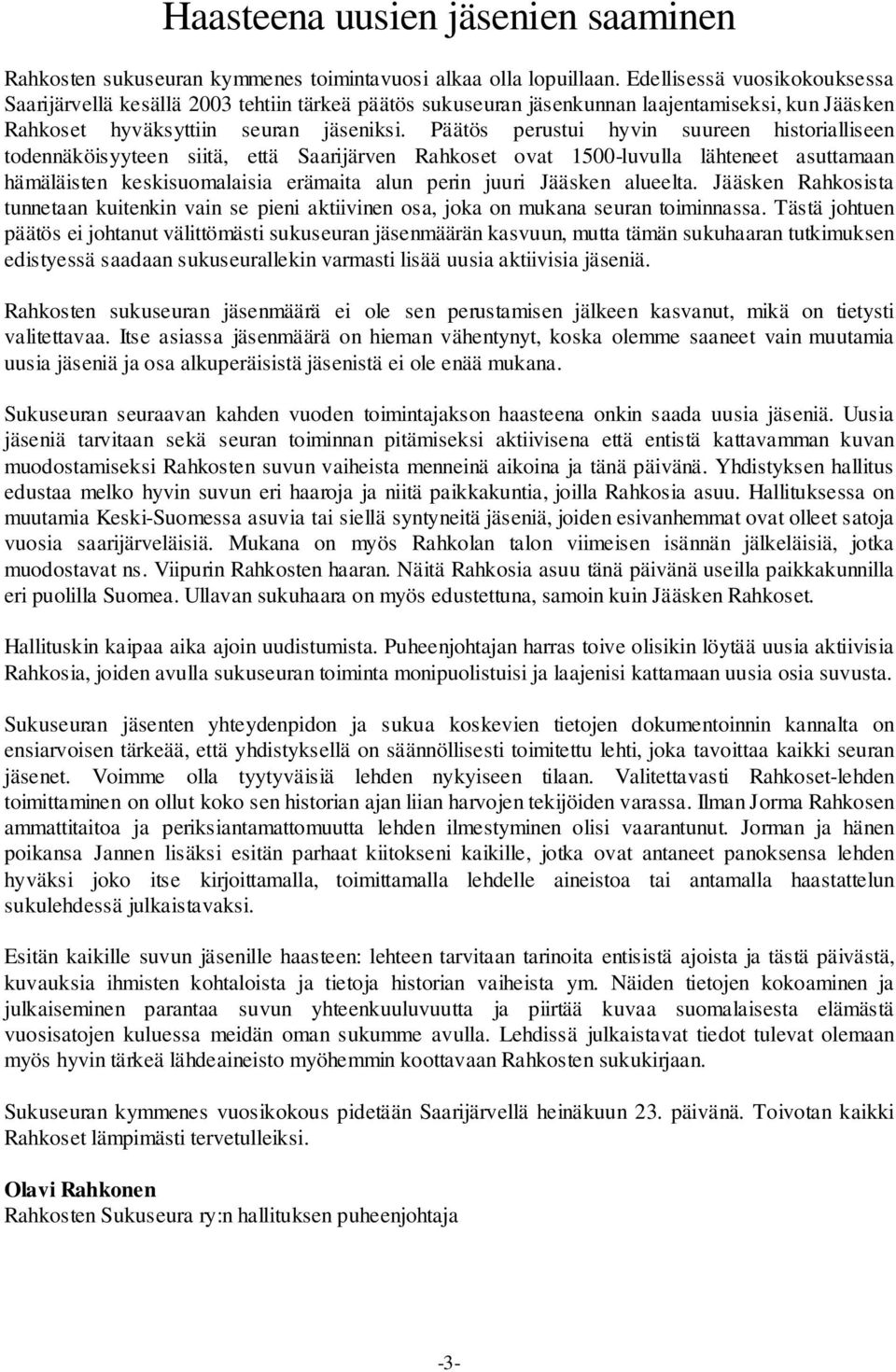 Haasteena uusien jäsenien saaminen

Rahkosten sukuseuran kymmenes toimintavuosi alkaa olla lopuillaan. Edellisessä vuosikokouksessa Saarijärvellä kesällä 2003 tehtiin tärkeä päätös sukuseuran jäsenkunnan laajentamiseksi, kun Jääsken Rahkoset hyväksyttiin seuran jäseniksi. Päätös perustui hyvin suureen historialliseen todennäköisyyteen siitä, että Saarijärven Rahkoset ovat 1500-luvulla lähteneet asuttamaan hämäläisten keskisuomalaisia erämaita alun perin juuri Jääsken alueelta. Jääsken Rahkosista tunnetaan kuitenkin vain se pieni aktiivinen osa, joka on mukana seuran toiminnassa. Tästä johtuen päätös ei johtanut välittömästi sukuseuran jäsenmäärän kasvuun, mutta tämän sukuhaaran tutkimuksen edistyessä saadaan sukuseurallekin varmasti lisää uusia aktiivisia jäseniä.

Rahkosten sukuseuran jäsenmäärä ei ole sen perustamisen jälkeen kasvanut, mikä on tietysti valitettavaa. Itse asiassa jäsenmäärä on hieman vähentynyt, koska olemme saaneet vain muutamia uusia jäseniä ja osa alkuperäisistä jäsenistä ei ole enää mukana.

Sukuseuran seuraavan kahden vuoden toimintajakson haasteena onkin saada uusia jäseniä. Uusia jäseniä tarvitaan sekä seuran toiminnan pitämiseksi aktiivisena että entistä kattavamman kuvan muodostamiseksi Rahkosten suvun vaiheista menneinä aikoina ja tänä päivänä. Yhdistyksen hallitus edustaa melko hyvin suvun eri haaroja ja niitä paikkakuntia, joilla Rahkosia asuu. Hallituksessa on muutamia Keski-Suomessa asuvia tai siellä syntyneitä jäseniä, joiden esivanhemmat ovat olleet satoja vuosia saarijärveläisiä. Mukana on myös Rahkolan talon viimeisen isännän jälkeläisiä, jotka muodostavat ns. Viipurin Rahkosten haaran. Näitä Rahkosia asuu tänä päivänä useilla paikkakunnilla eri puolilla Suomea. Ullavan sukuhaara on myös edustettuna, samoin kuin Jääsken Rahkoset.

Hallituskin kaipaa aika ajoin uudistumista. Puheenjohtajan harras toive olisikin löytää uusia aktiivisia Rahkosia, joiden avulla sukuseuran toiminta monipuolistuisi ja laajenisi kattamaan uusia osia suvusta.

Sukuseuran jäsenten yhteydenpidon ja sukua koskevien tietojen dokumentoinnin kannalta on ensiarvoisen tärkeää, että yhdistyksellä on säännöllisesti toimitettu lehti, joka tavoittaa kaikki seuran jäsenet. Voimme olla tyytyväisiä lehden nykyiseen tilaan. Valitettavasti Rahkoset-lehden toimittaminen on ollut koko sen historian ajan liian harvojen tekijöiden varassa. Ilman Jorma Rahkosen ammattitaitoa ja periksiantamattomuutta lehden ilmestyminen olisi vaarantunut. Jorman ja hänen poikansa Jannen lisäksi esitän parhaat kiitokseni kaikille, jotka ovat antaneet panoksensa lehden hyväksi joko itse kirjoittamalla, toimittamalla lehdelle aineistoa tai antamalla haastattelun sukulehdessä julkaistavaksi.

Esitän kaikille suvun jäsenille haasteen: lehteen tarvitaan tarinoita entisistä ajoista ja tästä päivästä, kuvauksia ihmisten kohtaloista ja tietoja historian vaiheista ym. Näiden tietojen kokoaminen ja julkaiseminen parantaa suvun yhteenkuuluvuutta ja piirtää kuvaa suomalaisesta elämästä vuosisatojen kuluessa meidän oman sukumme avulla. Lehdissä julkaistavat tiedot tulevat olemaan myös hyvin tärkeä lähdeaineisto myöhemmin koottavaan Rahkosten sukukirjaan.

Sukuseuran kymmenes vuosikokous pidetään Saarijärvellä heinäkuun 23. päivänä. Toivotan kaikki Rahkoset lämpimästi tervetulleiksi.

Olavi Rahkonen
Rahkosten Sukuseura ry:n hallituksen puheenjohtaja

-3-